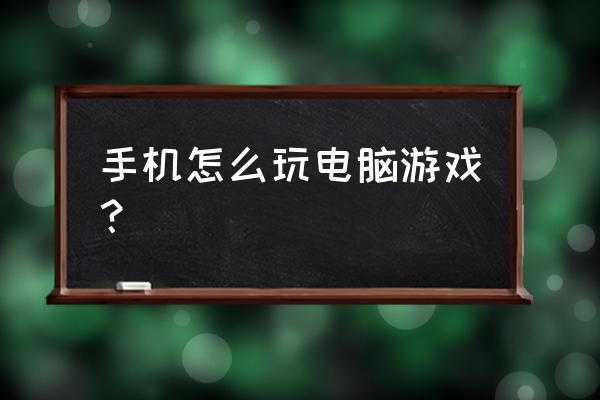 手机怎么玩电脑游戏？